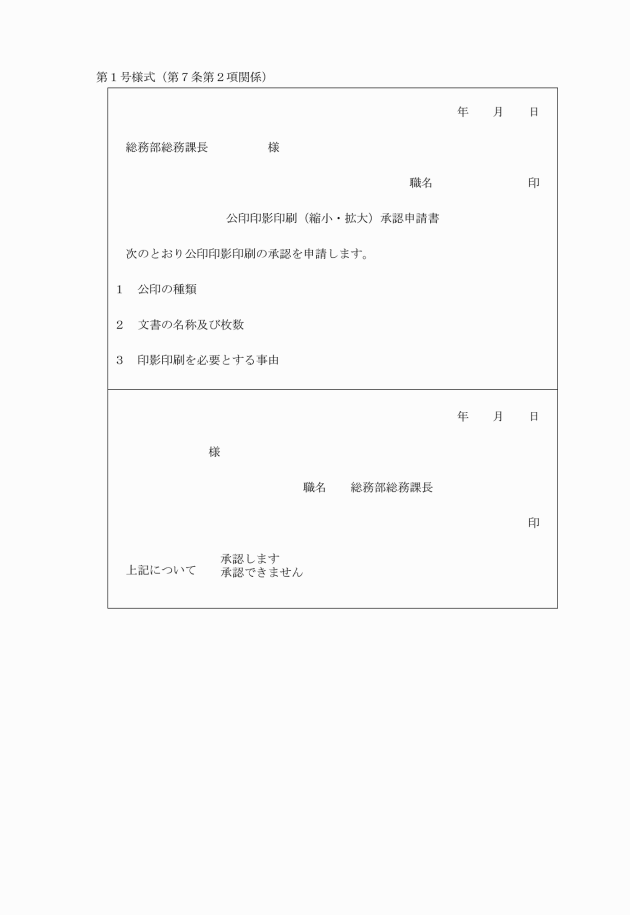 第１号様式（第７条第２項関係）

年　月　日

総務部総務課長　　　様

職名　　　　　印

公印印影印刷（縮小・拡大）承認申請書

次のとおり公印印影印刷の承認を申請します。

１　公印の種類

２　文書の名称及び枚数

３　印影印刷を必要とする事由

年　月　日

様

職名　総務部総務課長

印

上記について　承認します
承認できません